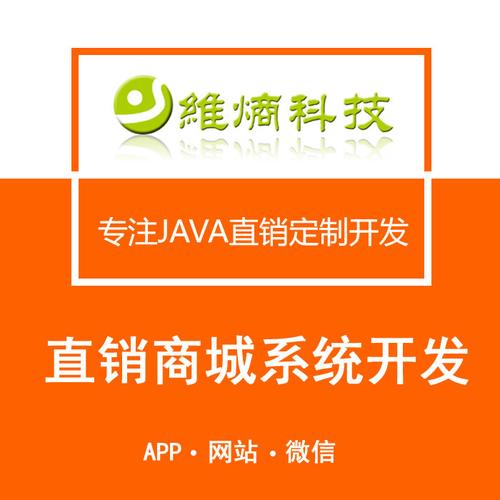 維熵科技

专注JAVA直销定制开发

直销商城系统开发

APP · 网站 · 微信